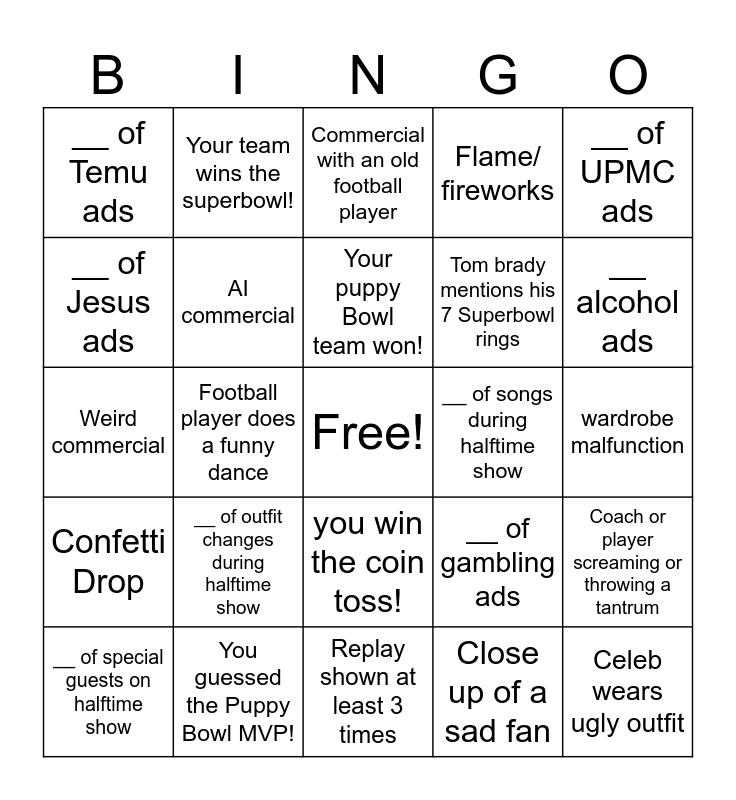 | B | I | N | G | O |
|---|---|---|---|---|
| __ of Temu ads | Your team wins the superbowl! | Commercial with an old football player | Flame/ fireworks | __ of UPMC ads |
| __ of Jesus ads | AI commercial | Your puppy Bowl team won! | Tom brady mentions his 7 Superbowl rings | __ alcohol ads |
| Weird commercial | Football player does a funny dance | Free! | __ of songs during halftime show | wardrobe malfunction |
| Confetti Drop | __ of outfit changes during halftime show | you win the coin toss! | __ of gambling ads | Coach or player screaming or throwing a tantrum |
| __ of special guests on halftime show | You guessed the Puppy Bowl MVP! | Replay shown at least 3 times | Close up of a sad fan | Celeb wears ugly outfit |